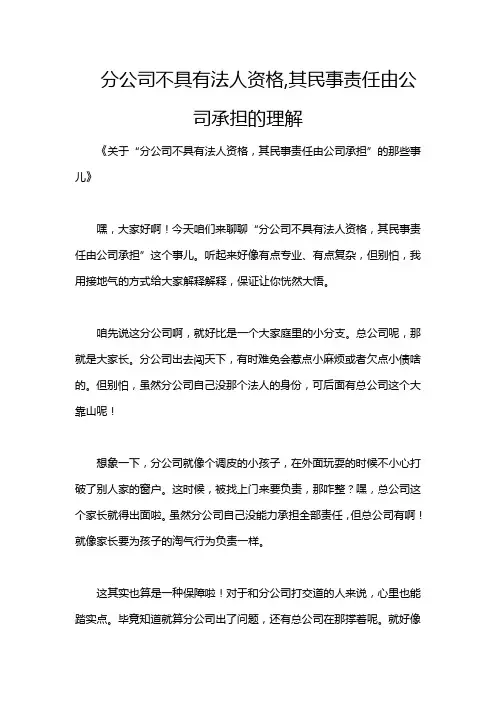 分公司不具有法人资格,其民事责任由公司承担的理解

《关于“分公司不具有法人资格，其民事责任由公司承担”的那些事儿》

嘿，大家好啊！今天咱们来聊聊“分公司不具有法人资格，其民事责任由公司承担”这个事儿。听起来好像有点专业、有点复杂，但别怕，我用接地气的方式给大家解释解释，保证让你恍然大悟。

咱先说这分公司啊，就好比是一个大家庭里的小分支。总公司呢，那就是大家长。分公司出去闯天下，有时难免会惹点小麻烦或者欠点小债啥的。但别怕，虽然分公司自己没那个法人的身份，可后面有总公司这个大靠山呢！

想象一下，分公司就像个调皮的小孩子，在外面玩耍的时候不小心打破了别人家的窗户。这时候，被找上门来要负责，那咋整？嘿，总公司这个家长就得出面啦。虽然分公司自己没能力承担全部责任，但总公司有啊！就像家长要为孩子的淘气行为负责一样。

这其实也算是一种保障啦！对于和分公司打交道的人来说，心里也能踏实点。毕竟知道就算分公司出了问题，还有总公司在那撑着呢。就好像